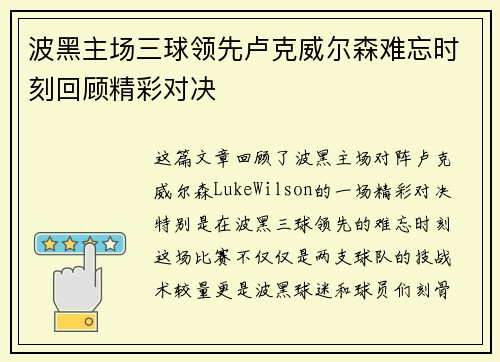 波黑主场三球领先卢克威尔森难忘时刻回顾精彩对决

这篇文章回顾了波黑主场对阵卢克威尔森LukeWilson的一场精彩对决特别是在波黑三球领先的难忘时刻这场比赛不仅仅是两支球队的技战术较量更是波黑球迷和球员们刻骨